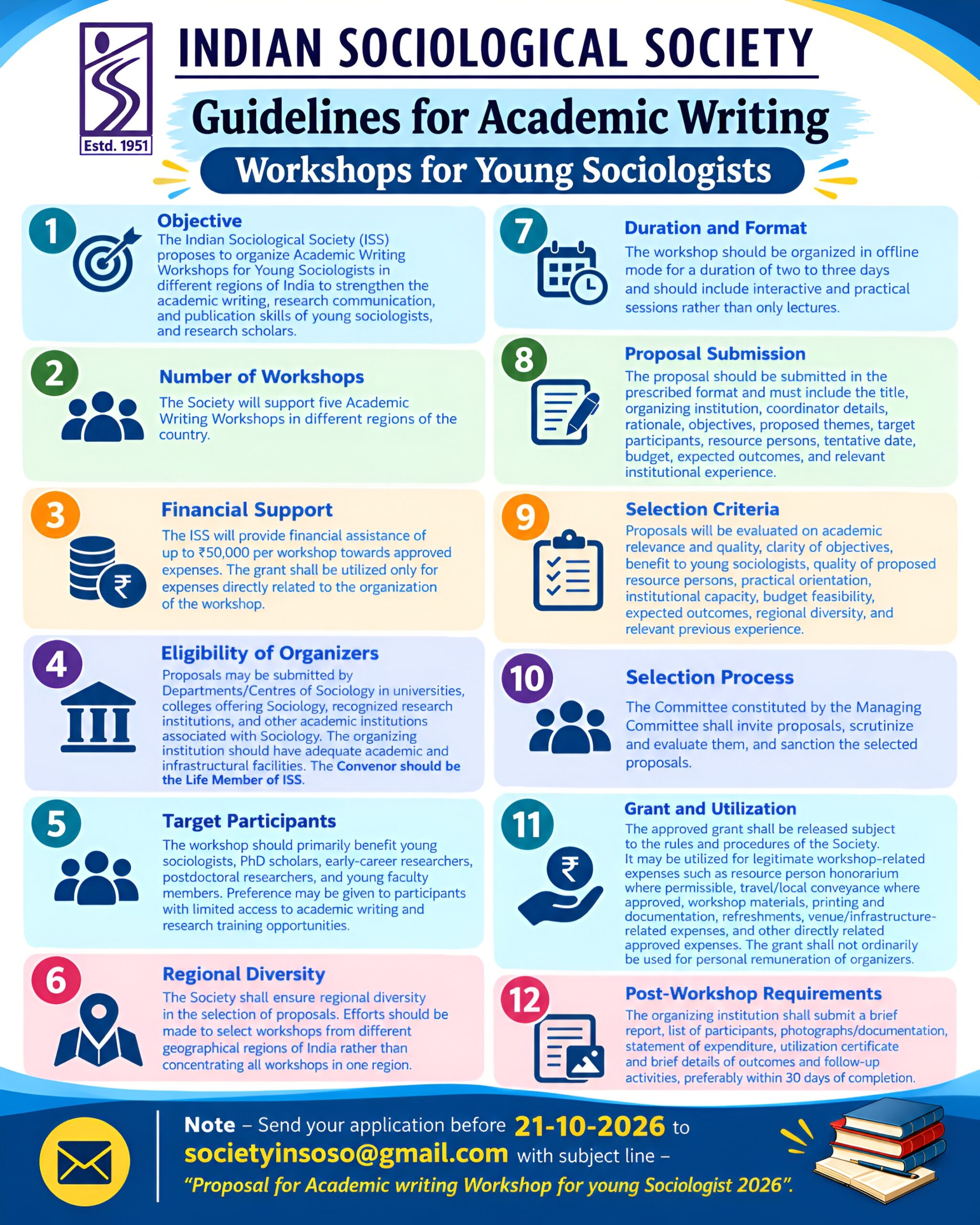 Estd. 1951

INDIAN SOCIOLOGICAL SOCIETY

Guidelines for Academic Writing

Workshops for Young Sociologists

1

Objective

The Indian Sociological Society (ISS) proposes to organize Academic Writing Workshops for Young Sociologists in different regions of India to strengthen the academic writing, research communication, and publication skills of young sociologists, and research scholars.

2

Number of Workshops

The Society will support five Academic Writing Workshops in different regions of the country.

3

Financial Support

The ISS will provide financial assistance of up to ₹50,000 per workshop towards approved expenses. The grant shall be utilized only for expenses directly related to the organization of the workshop.

4

Eligibility of Organizers

Proposals may be submitted by Departments/Centres of Sociology in universities, colleges offering Sociology, recognized research institutions, and other academic institutions associated with Sociology. The organizing institution should have adequate academic and infrastructural facilities. The Convenor should be the Life Member of ISS.

5

Target Participants

The workshop should primarily benefit young sociologists, PhD scholars, early-career researchers, postdoctoral researchers, and young faculty members. Preference may be given to participants with limited access to academic writing and research training opportunities.

6

Regional Diversity

The Society shall ensure regional diversity in the selection of proposals. Efforts should be made to select workshops from different geographical regions of India rather than concentrating all workshops in one region.

7

Duration and Format

The workshop should be organized in offline mode for a duration of two to three days and should include interactive and practical sessions rather than only lectures.

8

Proposal Submission

The proposal should be submitted in the prescribed format and must include the title, organizing institution, coordinator details, rationale, objectives, proposed themes, target participants, resource persons, tentative date, budget, expected outcomes, and relevant institutional experience.

9

Selection Criteria

Proposals will be evaluated on academic relevance and quality, clarity of objectives, benefit to young sociologists, quality of proposed resource persons, practical orientation, institutional capacity, budget feasibility, expected outcomes, regional diversity, and relevant previous experience.

10

Selection Process

The Committee constituted by the Managing Committee shall invite proposals, scrutinize and evaluate them, and sanction the selected proposals.

11

Grant and Utilization

The approved grant shall be released subject to the rules and procedures of the Society. It may be utilized for legitimate workshop-related expenses such as resource person honorarium where permissible, travel/local conveyance where approved, workshop materials, printing and documentation, refreshments, venue/infrastructure-related expenses, and other directly related approved expenses. The grant shall not ordinarily be used for personal remuneration of organizers.

12

Post-Workshop Requirements

The organizing institution shall submit a brief report, list of participants, photographs/documentation, statement of expenditure, utilization certificate and brief details of outcomes and follow-up activities, preferably within 30 days of completion.

Note – Send your application before 21-10-2026 to societyinsoso@gmail.com with subject line – "Proposal for Academic writing Workshop for young Sociologist 2026".